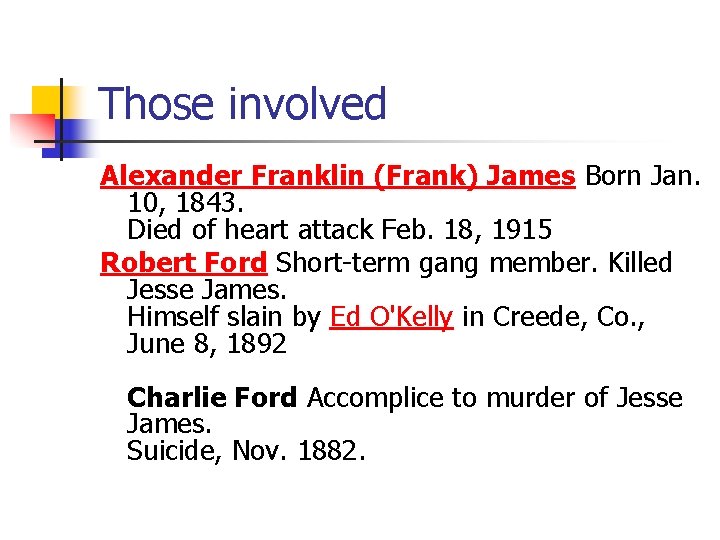 Those involved

Alexander Franklin (Frank) James Born Jan. 10, 1843.
Died of heart attack Feb. 18, 1915

Robert Ford Short-term gang member. Killed Jesse James.
Himself slain by Ed O'Kelly in Creede, Co., June 8, 1892

Charlie Ford Accomplice to murder of Jesse James.
Suicide, Nov. 1882.